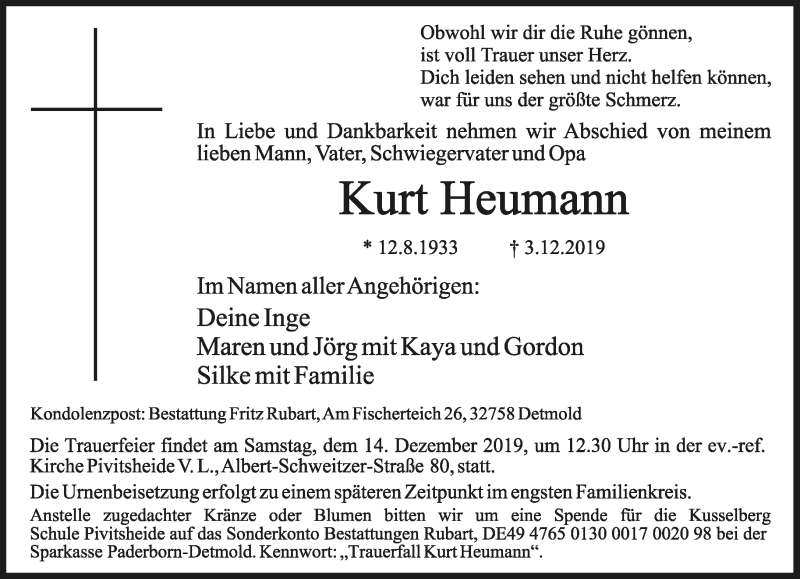 Obwohl wir dir die Ruhe gönnen,
ist voll Trauer unser Herz.
Dich leiden sehen und nicht helfen können,
war für uns der größte Schmerz.

In Liebe und Dankbarkeit nehmen wir Abschied von meinem lieben Mann, Vater, Schwiegervater und Opa

Kurt Heumann

* 12.8.1933 † 3.12.2019

Im Namen aller Angehörigen:

Deine Inge
Maren und Jörg mit Kaya und Gordon
Silke mit Familie

Kondolenzpost: Bestattung Fritz Rubart, Am Fischerteich 26, 32758 Detmold

Die Trauerfeier findet am Samstag, dem 14. Dezember 2019, um 12.30 Uhr in der ev.-ref. Kirche Pivitsheide V. L., Albert-Schweitzer-Straße 80, statt.

Die Urnenbeisetzung erfolgt zu einem späteren Zeitpunkt im engsten Familienkreis.

Anstelle zugedachter Kränze oder Blumen bitten wir um eine Spende für die Kusselberg Schule Pivitsheide auf das Sonderkonto Bestattungen Rubart, DE49 4765 0130 0017 0020 98 bei der Sparkasse Paderborn-Detmold. Kennwort: „Trauerfall Kurt Heumann“.